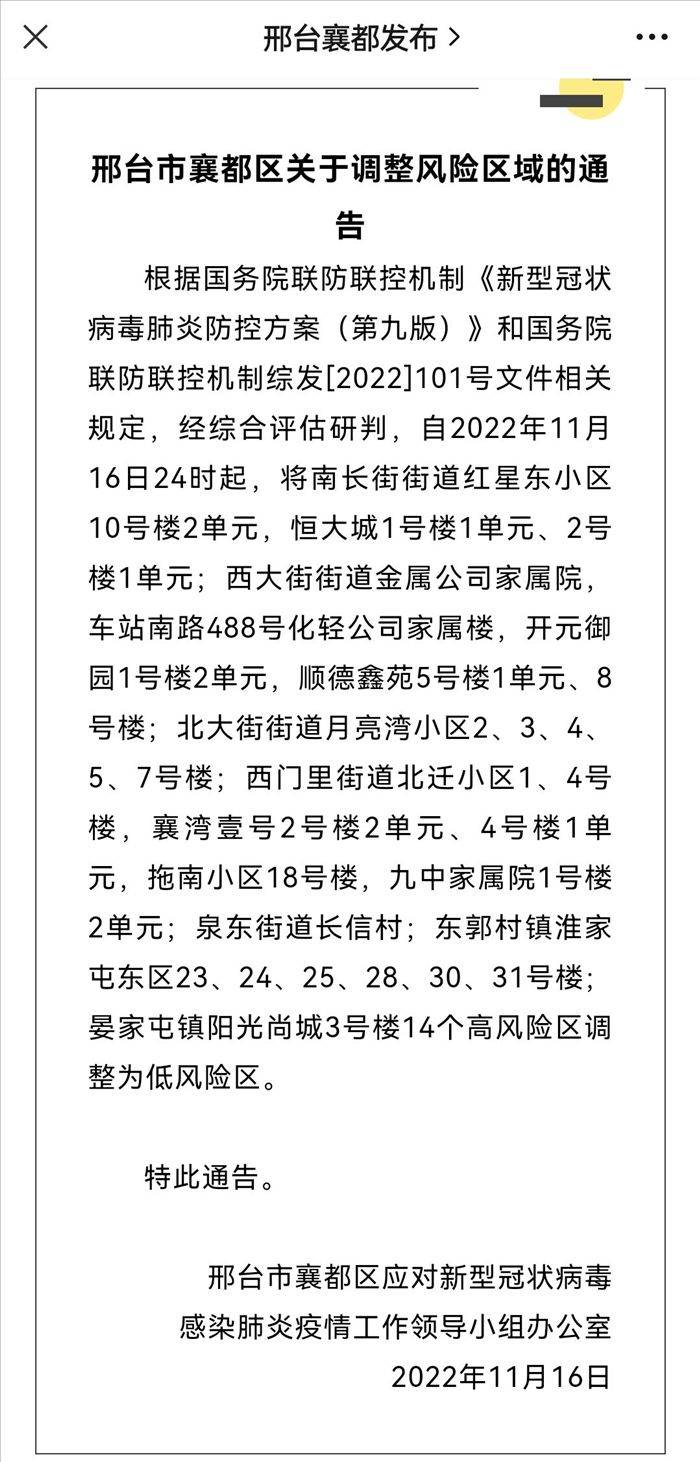 邢台襄都发布 >

邢台市襄都区关于调整风险区域的通告

根据国务院联防联控机制《新型冠状病毒肺炎防控方案（第九版）》和国务院联防联控机制综发[2022]101号文件相关规定，经综合评估研判，自2022年11月16日24时起，将南长街街道红星东小区10号楼2单元，恒大城1号楼1单元、2号楼1单元；西大街街道金属公司家属院，车站南路488号化轻公司家属楼，开元御园1号楼2单元，顺德鑫苑5号楼1单元、8号楼；北大街街道月亮湾小区2、3、4、5、7号楼；西门里街道北迁小区1、4号楼，襄湾壹号2号楼2单元、4号楼1单元，拖南小区18号楼，九中家属院1号楼2单元；泉东街道长信村；东郭村镇淮家屯东区23、24、25、28、30、31号楼；晏家屯镇阳光尚城3号楼14个高风险区调整为低风险区。

特此通告。

邢台市襄都区应对新型冠状病毒感染肺炎疫情工作领导小组办公室
2022年11月16日